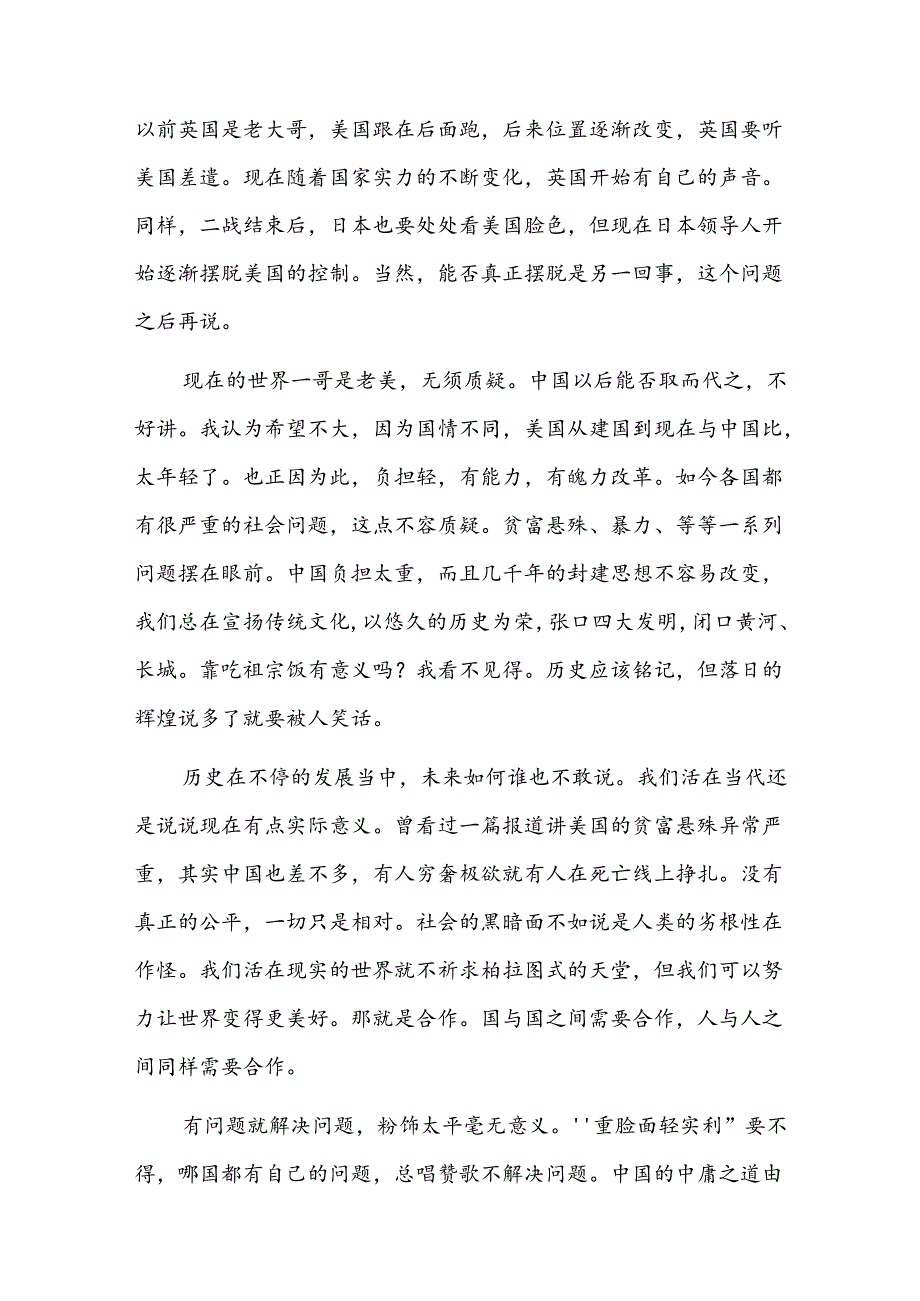 以前英国是老大哥，美国跟在后面跑，后来位置逐渐改变，英国要听美国差遣。现在随着国家实力的不断变化，英国开始有自己的声音。同样，二战结束后，日本也要处处看美国脸色，但现在日本领导人开始逐渐摆脱美国的控制。当然，能否真正摆脱是另一回事，这个问题之后再说。

现在的世界一哥是老美，无须质疑。中国以后能否取而代之，不好讲。我认为希望不大，因为国情不同，美国从建国到现在与中国比，太年轻了。也正因为此，负担轻，有能力，有魄力改革。如今各国都有很严重的社会问题，这点不容质疑。贫富悬殊、暴力、等等一系列问题摆在眼前。中国负担太重，而且几千年的封建思想不容易改变，我们总在宣扬传统文化，以悠久的历史为荣，张口四大发明，闭口黄河、长城。靠吃祖宗饭有意义吗？我看不见得。历史应该铭记，但落日的辉煌说多了就要被人笑话。

历史在不停的发展当中，未来如何谁也不敢说。我们活在当代还是说说现在有点实际意义。曾看过一篇报道讲美国的贫富悬殊异常严重，其实中国也差不多，有人穷奢极欲就有人在死亡线上挣扎。没有真正的公平，一切只是相对。社会的黑暗面不如说是人类的劣根性在作怪。我们活在现实的世界就不祈求柏拉图式的天堂，但我们可以努力让世界变得更美好。那就是合作。国与国之间需要合作，人与人之间同样需要合作。

有问题就解决问题，粉饰太平毫无意义。''重脸面轻实利”要不得，哪国都有自己的问题，总唱赞歌不解决问题。中国的中庸之道由